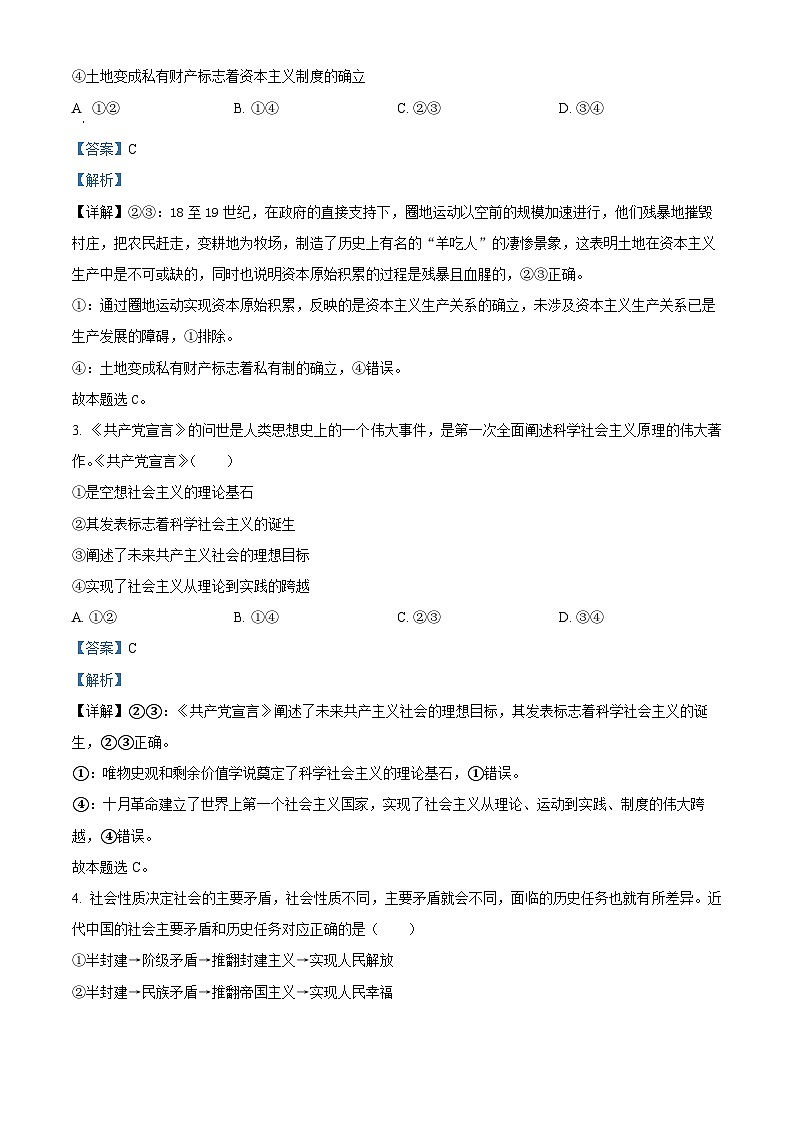 ④土地变成私有财产标志着资本主义制度的确立

A. ①②　　B. ①④　　C. ②③　　D. ③④

【答案】C

【解析】

【详解】②③：18至19世纪，在政府的直接支持下，圈地运动以空前的规模加速进行，他们残暴地摧毁村庄，把农民赶走，变耕地为牧场，制造了历史上有名的“羊吃人”的凄惨景象，这表明土地在资本主义生产中是不可或缺的，同时也说明资本原始积累的过程是残暴且血腥的，②③正确。

①：通过圈地运动实现资本原始积累，反映的是资本主义生产关系的确立，未涉及资本主义生产关系已是生产发展的障碍，①排除。

④：土地变成私有财产标志着私有制的确立，④错误。

故本题选C。

3. 《共产党宣言》的问世是人类思想史上的一个伟大事件，是第一次全面阐述科学社会主义原理的伟大著作。《共产党宣言》(　　)

①是空想社会主义的理论基石

②其发表标志着科学社会主义的诞生

③阐述了未来共产主义社会的理想目标

④实现了社会主义从理论到实践的跨越

A. ①②　　B. ①④　　C. ②③　　D. ③④

【答案】C

【解析】

【详解】②③：《共产党宣言》阐述了未来共产主义社会的理想目标，其发表标志着科学社会主义的诞生，②③正确。

①：唯物史观和剩余价值学说奠定了科学社会主义的理论基石，①错误。

④：十月革命建立了世界上第一个社会主义国家，实现了社会主义从理论、运动到实践、制度的伟大跨越，④错误。

故本题选C。

4. 社会性质决定社会的主要矛盾，社会性质不同，主要矛盾就会不同，面临的历史任务也就有所差异。近代中国的社会主要矛盾和历史任务对应正确的是(　　)

①半封建→阶级矛盾→推翻封建主义→实现人民解放

②半封建→民族矛盾→推翻帝国主义→实现人民幸福